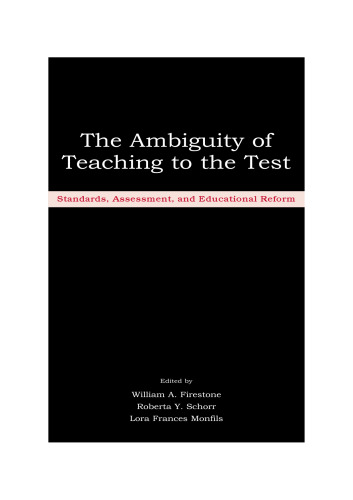 The Ambiguity of Teaching to the Test

Standards, Assessment, and Educational Reform

Edited by

William A. Firestone

Roberta Y. Schorr

Lora Frances Monfils